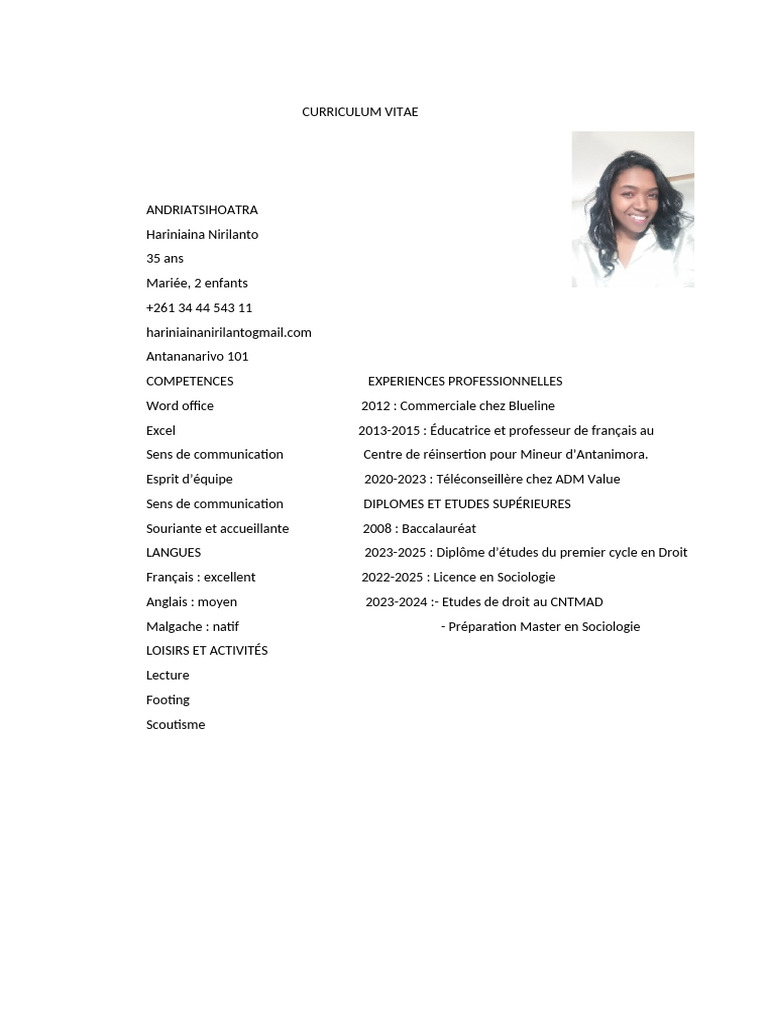 CURRICULUM VITAE

ANDRIATSIHOATRA
Hariniaina Nirilanto
35 ans
Mariée, 2 enfants
+261 34 44 543 11
hariniainanirilantogmail.com
Antananarivo 101

COMPETENCES
Word office
Excel
Sens de communication
Esprit d'équipe
Sens de communication
Souriante et accueillante

LANGUES
Français : excellent
Anglais : moyen
Malgache : natif

LOISIRS ET ACTIVITÉS
Lecture
Footing
Scoutisme

EXPERIENCES PROFESSIONNELLES
2012 : Commerciale chez Blueline
2013-2015 : Éducatrice et professeur de français au Centre de réinsertion pour Mineur d'Antanimora.
2020-2023 : Téléconseillère chez ADM Value

DIPLOMES ET ETUDES SUPÉRIEURES
2008 : Baccalauréat
2023-2025 : Diplôme d'études du premier cycle en Droit
2022-2025 : Licence en Sociologie
2023-2024 :- Etudes de droit au CNTMAD
- Préparation Master en Sociologie